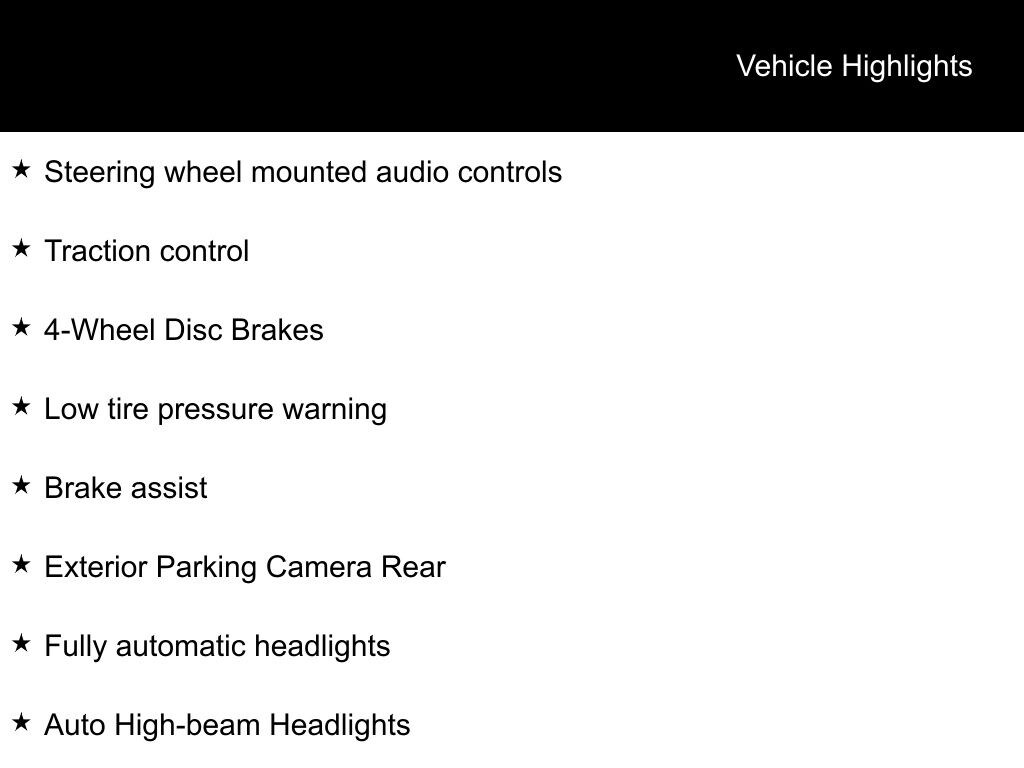 Vehicle Highlights

★ Steering wheel mounted audio controls

★ Traction control

★ 4-Wheel Disc Brakes

★ Low tire pressure warning

★ Brake assist

★ Exterior Parking Camera Rear

★ Fully automatic headlights

★ Auto High-beam Headlights